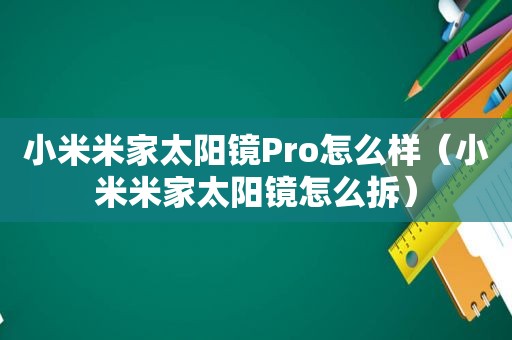 小米米家太阳镜Pro怎么样（小米米家太阳镜怎么拆）